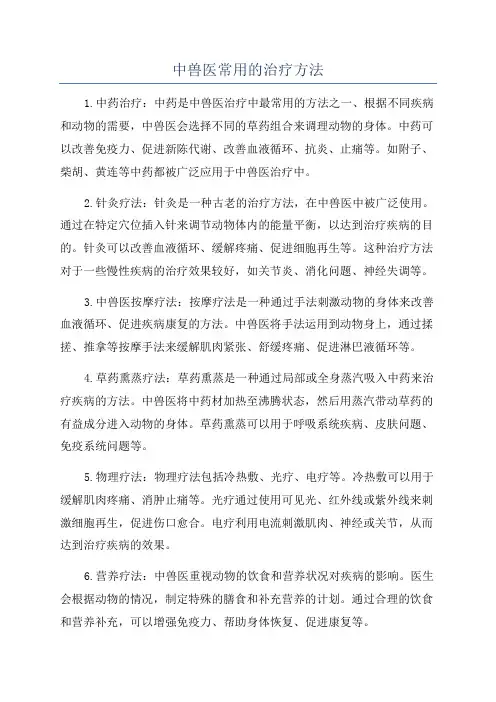 中兽医常用的治疗方法

1.中药治疗：中药是中兽医治疗中最常用的方法之一、根据不同疾病和动物的需要，中兽医会选择不同的草药组合来调理动物的身体。中药可以改善免疫力、促进新陈代谢、改善血液循环、抗炎、止痛等。如附子、柴胡、黄连等中药都被广泛应用于中兽医治疗中。

2.针灸疗法：针灸是一种古老的治疗方法，在中兽医中被广泛使用。通过在特定穴位插入针来调节动物体内的能量平衡，以达到治疗疾病的目的。针灸可以改善血液循环、缓解疼痛、促进细胞再生等。这种治疗方法对于一些慢性疾病的治疗效果较好，如关节炎、消化问题、神经失调等。

3.中兽医按摩疗法：按摩疗法是一种通过手法刺激动物的身体来改善血液循环、促进疾病康复的方法。中兽医将手法运用到动物身上，通过揉搓、推拿等按摩手法来缓解肌肉紧张、舒缓疼痛、促进淋巴液循环等。

4.草药熏蒸疗法：草药熏蒸是一种通过局部或全身蒸汽吸入中药来治疗疾病的方法。中兽医将中药材加热至沸腾状态，然后用蒸汽带动草药的有益成分进入动物的身体。草药熏蒸可以用于呼吸系统疾病、皮肤问题、免疫系统问题等。

5.物理疗法：物理疗法包括冷热敷、光疗、电疗等。冷热敷可以用于缓解肌肉疼痛、消肿止痛等。光疗通过使用可见光、红外线或紫外线来刺激细胞再生，促进伤口愈合。电疗利用电流刺激肌肉、神经或关节，从而达到治疗疾病的效果。

6.营养疗法：中兽医重视动物的饮食和营养状况对疾病的影响。医生会根据动物的情况，制定特殊的膳食和补充营养的计划。通过合理的饮食和营养补充，可以增强免疫力、帮助身体恢复、促进康复等。